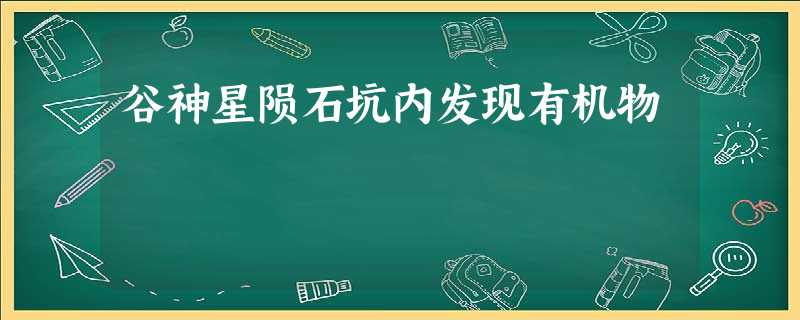 谷神星陨石坑内发现有机物